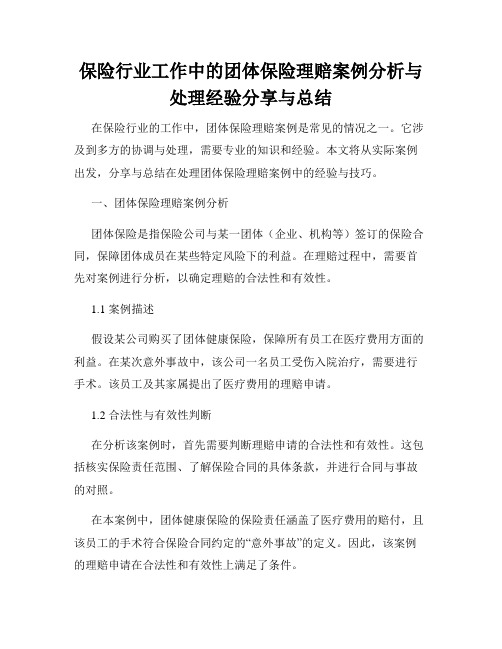 保险行业工作中的团体保险理赔案例分析与处理经验分享与总结

在保险行业的工作中，团体保险理赔案例是常见的情况之一。它涉及到多方的协调与处理，需要专业的知识和经验。本文将从实际案例出发，分享与总结在处理团体保险理赔案例中的经验与技巧。

一、团体保险理赔案例分析

团体保险是指保险公司与某一团体（企业、机构等）签订的保险合同，保障团体成员在某些特定风险下的利益。在理赔过程中，需要首先对案例进行分析，以确定理赔的合法性和有效性。

1.1 案例描述

假设某公司购买了团体健康保险，保障所有员工在医疗费用方面的利益。在某次意外事故中，该公司一名员工受伤入院治疗，需要进行手术。该员工及其家属提出了医疗费用的理赔申请。

1.2 合法性与有效性判断

在分析该案例时，首先需要判断理赔申请的合法性和有效性。这包括核实保险责任范围、了解保险合同的具体条款，并进行合同与事故的对照。

在本案例中，团体健康保险的保险责任涵盖了医疗费用的赔付，且该员工的手术符合保险合同约定的“意外事故”的定义。因此，该案例的理赔申请在合法性和有效性上满足了条件。